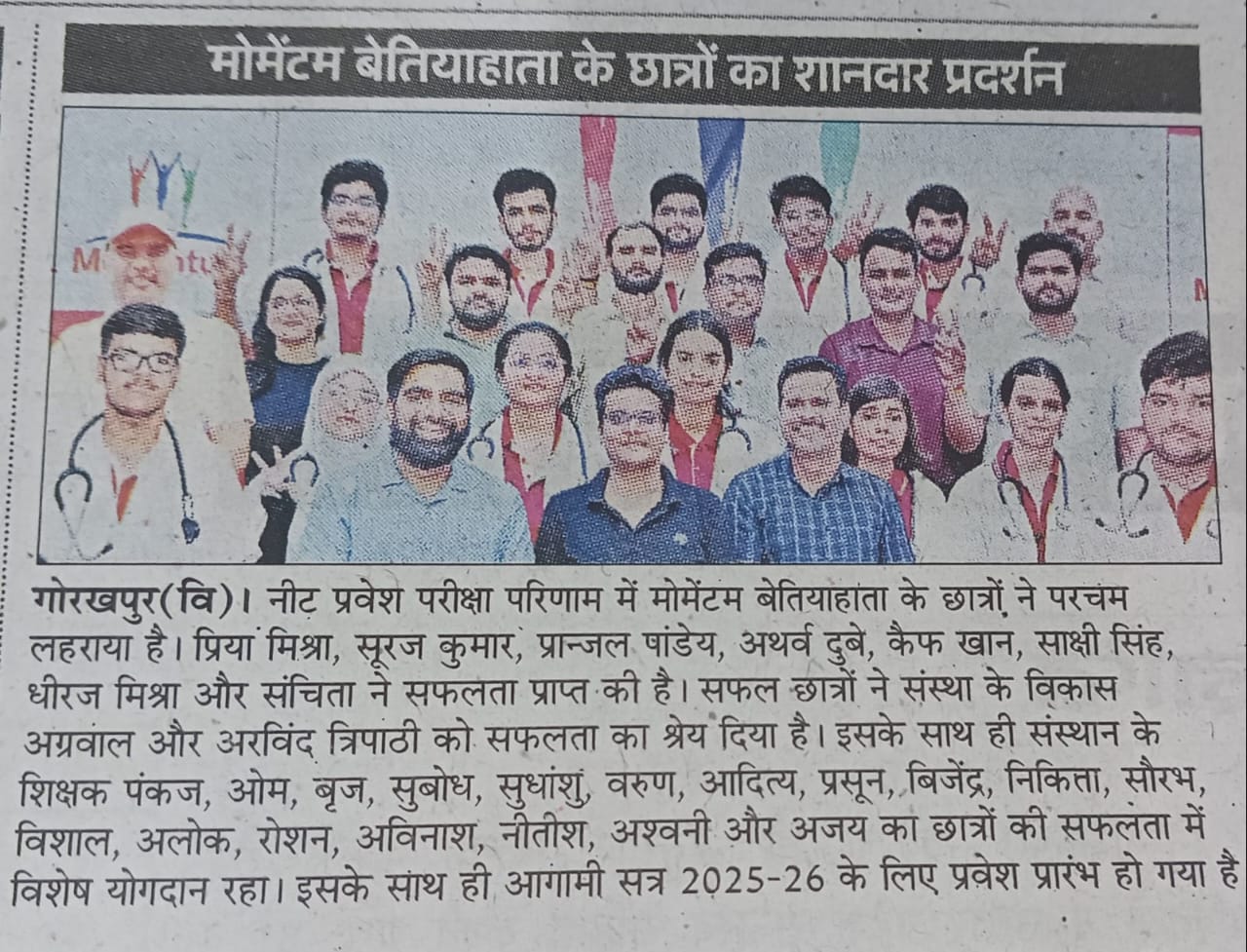 मोमेंटम बेतियाहाता के छात्रों का शानदार प्रदर्शन

गोरखपुर(वि)। नीट प्रवेश परीक्षा परिणाम में मोमेंटम बेतियाहाता के छात्रों ने परचम लहराया है। प्रिया मिश्रा, सूरज कुमार, प्रान्जल पांडेय, अथर्व दुबे, कैफ खान, साक्षी सिंह, धीरज मिश्रा और संचिता ने सफलता प्राप्त की है। सफल छात्रों ने संस्था के विकास अग्रवाल और अरविंद त्रिपाठी को सफलता का श्रेय दिया है। इसके साथ ही संस्थान के शिक्षक पंकज, ओम, बृज, सुबोध, सुधांशु, वरुण, आदित्य, प्रसून, बिजेंद्र, निकिता, सौरभ, विशाल, अलोक, रोशन, अविनाश, नीतीश, अश्वनी और अजय का छात्रों की सफलता में विशेष योगदान रहा। इसके साथ ही आगामी सत्र 2025-26 के लिए प्रवेश प्रारंभ हो गया है